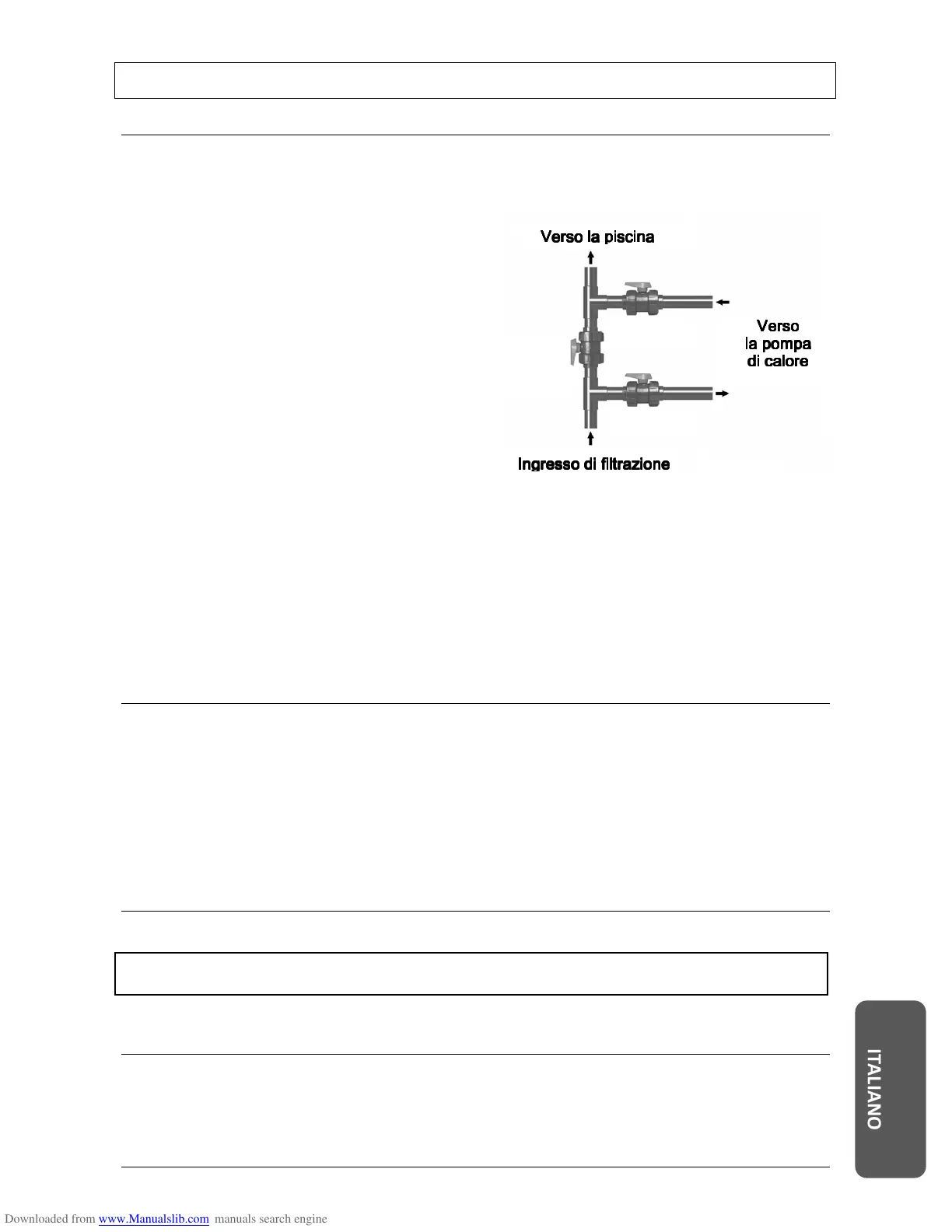 Verso la piscina

Verso
la pompa
di calore

Ingresso di filtrazione

ITALIANO

Downloaded from www.Manualslib.com manuals search engine